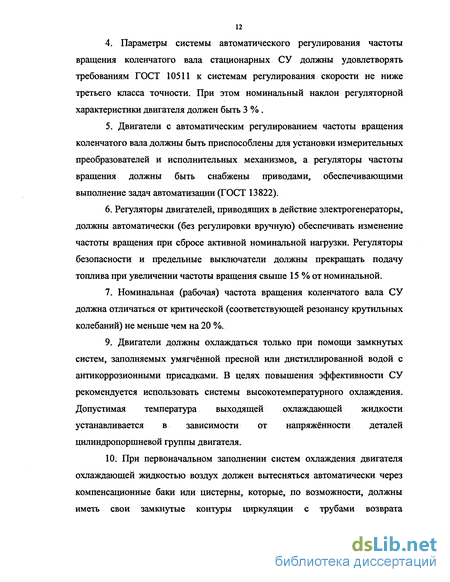 12

4. Параметры системы автоматического регулирования частоты вращения коленчатого вала стационарных СУ должны удовлетворять требованиям ГОСТ 10511 к системам регулирования скорости не ниже третьего класса точности. При этом номинальный наклон регуляторной характеристики двигателя должен быть 3 % .

5. Двигатели с автоматическим регулированием частоты вращения коленчатого вала должны быть приспособлены для установки измерительных преобразователей и исполнительных механизмов, а регуляторы частоты вращения должны быть снабжены приводами, обеспечивающими выполнение задач автоматизации (ГОСТ 13822).

6. Регуляторы двигателей, приводящих в действие электрогенераторы, должны автоматически (без регулировки вручную) обеспечивать изменение частоты вращения при сбросе активной номинальной нагрузки. Регуляторы безопасности и предельные выключатели должны прекращать подачу топлива при увеличении частоты вращения свыше 15 % от номинальной.

7. Номинальная (рабочая) частота вращения коленчатого вала СУ должна отличаться от критической (соответствующей резонансу крутильных колебаний) не меньше чем на 20 %.

9. Двигатели должны охлаждаться только при помощи замкнутых систем, заполняемых умягчённой пресной или дистиллированной водой с антикоррозионными присадками. В целях повышения эффективности СУ рекомендуется использовать системы высокотемпературного охлаждения. Допустимая температура выходящей охлаждающей жидкости устанавливается в зависимости от напряжённости деталей цилиндропоршневой группы двигателя.

10. При первоначальном заполнении систем охлаждения двигателя охлаждающей жидкостью воздух должен вытесняться автоматически через компенсационные баки или цистерны, которые, по возможности, должны иметь свои замкнутые контуры циркуляции с трубами возврата

dsLib.net
библиотека диссертаций